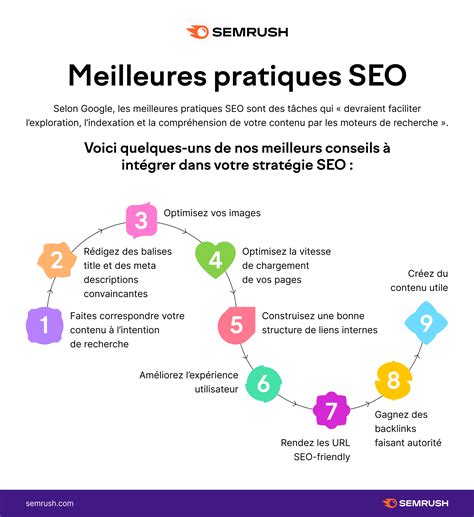 SEMRUSH

Meilleures pratiques SEO

Selon Google, les meilleures pratiques SEO sont des tâches qui « devraient faciliter l'exploration, l'indexation et la compréhension de votre contenu par les moteurs de recherche ».

Voici quelques-uns de nos meilleurs conseils à intégrer dans votre stratégie SEO :

1 Faites correspondre votre contenu à l'intention de recherche

2 Rédigez des balises title et des meta descriptions convaincantes

3 Optimisez vos images

4 Optimisez la vitesse de chargement de vos pages

5 Construisez une bonne structure de liens internes

6 Améliorez l'expérience utilisateur

7 Rendez les URL SEO-friendly

8 Gagnez des backlinks faisant autorité

9 Créez du contenu utile

semrush.com

SEMRUSH